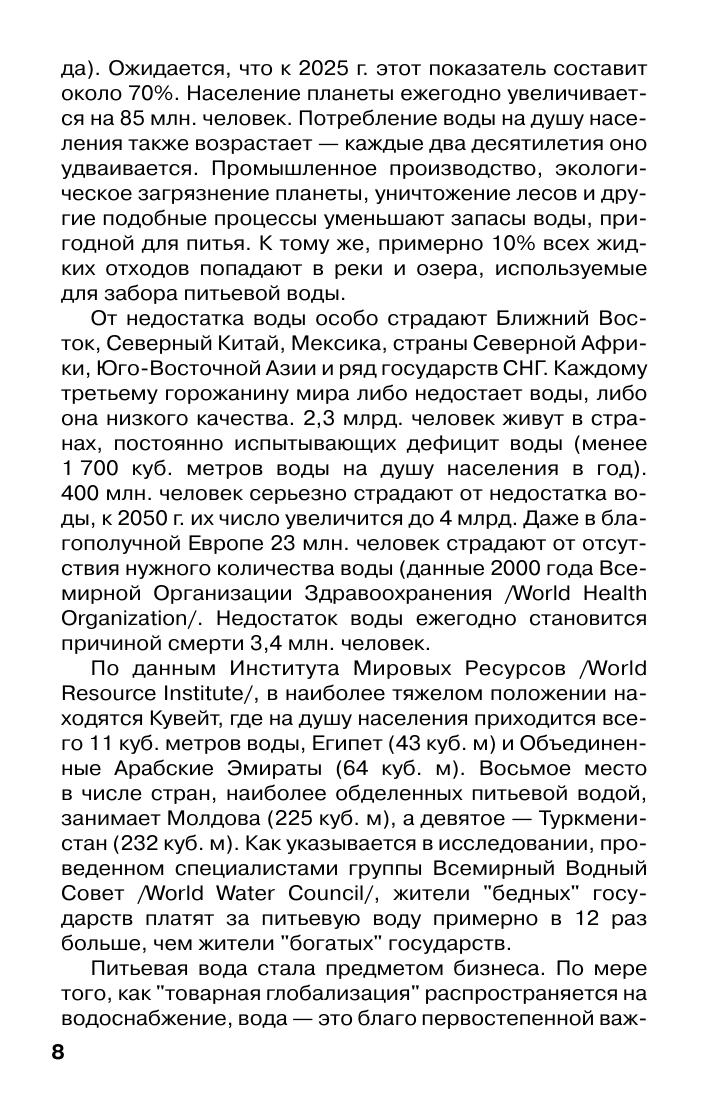 да). Ожидается, что к 2025 г. этот показатель составит около 70%. Население планеты ежегодно увеличивается на 85 млн. человек. Потребление воды на душу населения также возрастает — каждые два десятилетия оно удваивается. Промышленное производство, экологическое загрязнение планеты, уничтожение лесов и другие подобные процессы уменьшают запасы воды, пригодной для питья. К тому же, примерно 10% всех жидких отходов попадают в реки и озера, используемые для забора питьевой воды.

От недостатка воды особо страдают Ближний Восток, Северный Китай, Мексика, страны Северной Африки, Юго-Восточной Азии и ряд государств СНГ. Каждому третьему горожанину мира либо недостает воды, либо она низкого качества. 2,3 млрд. человек живут в странах, постоянно испытывающих дефицит воды (менее 1 700 куб. метров воды на душу населения в год). 400 млн. человек серьезно страдают от недостатка воды, к 2050 г. их число увеличится до 4 млрд. Даже в благополучной Европе 23 млн. человек страдают от отсутствия нужного количества воды (данные 2000 года Всемирной Организации Здравоохранения /World Health Organization/. Недостаток воды ежегодно становится причиной смерти 3,4 млн. человек.

По данным Института Мировых Ресурсов /World Resource Institute/, в наиболее тяжелом положении находятся Кувейт, где на душу населения приходится всего 11 куб. метров воды, Египет (43 куб. м) и Объединенные Арабские Эмираты (64 куб. м). Восьмое место в числе стран, наиболее обделенных питьевой водой, занимает Молдова (225 куб. м), а девятое — Туркменистан (232 куб. м). Как указывается в исследовании, проведенном специалистами группы Всемирный Водный Совет /World Water Council/, жители "бедных" государств платят за питьевую воду примерно в 12 раз больше, чем жители "богатых" государств.

Питьевая вода стала предметом бизнеса. По мере того, как "товарная глобализация" распространяется на водоснабжение, вода — это благо первостепенной важ-

8